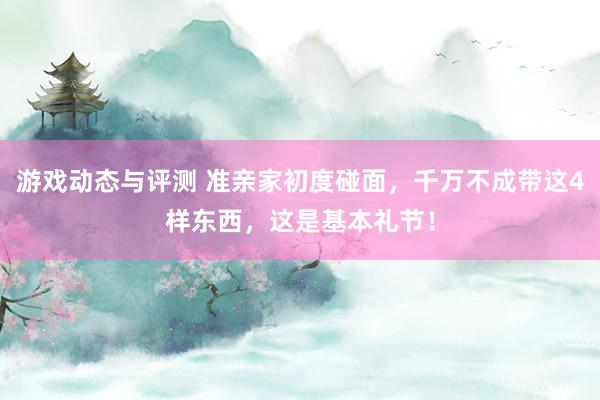 游戏动态与评测 准亲家初度碰面，千万不成带这4样东西，这是基本礼节！